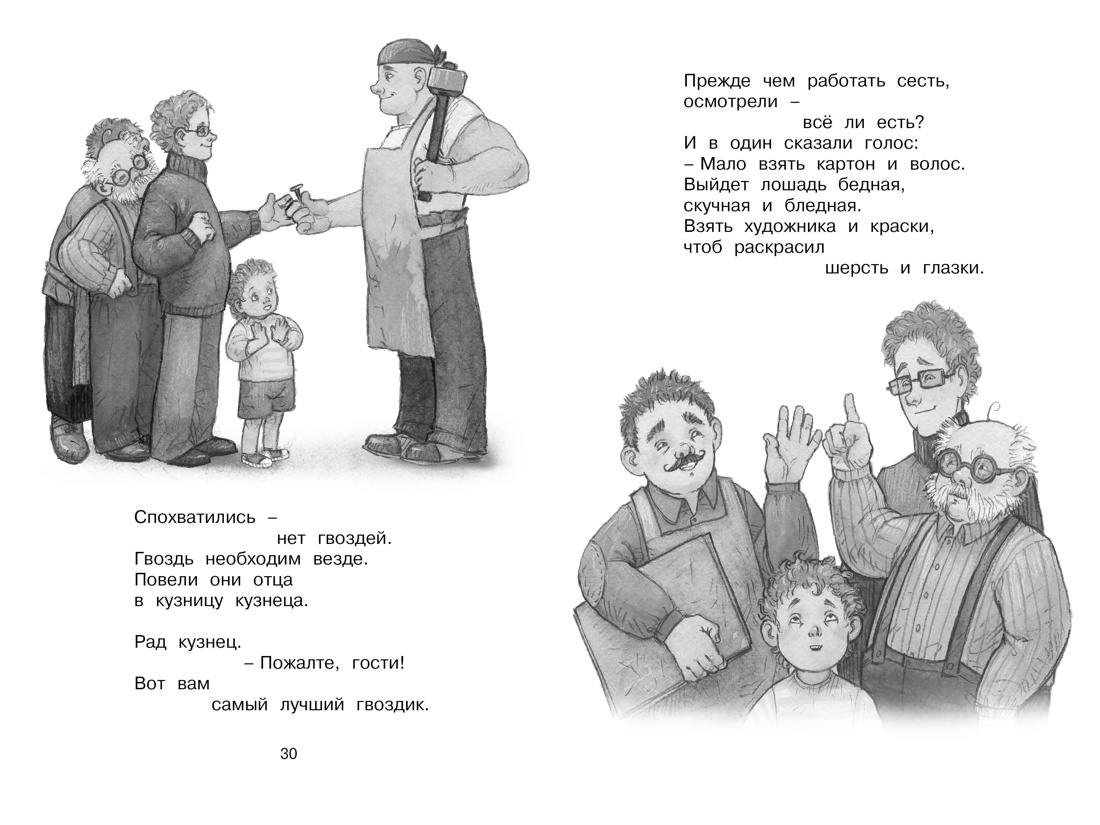 Спохватились –
нет гвоздей.
Гвоздь необходим везде.
Повели они отца
в кузницу кузнеца.

Рад кузнец.
– Пожалте, гости!
Вот вам
самый лучший гвоздик.

30

Прежде чем работать сесть,
осмотрели –
всё ли есть?
И в один сказали голос:
– Мало взять картон и волос.
Выйдет лошадь бедная,
скучная и бледная.
Взять художника и краски,
чтоб раскрасил
шерсть и глазки.